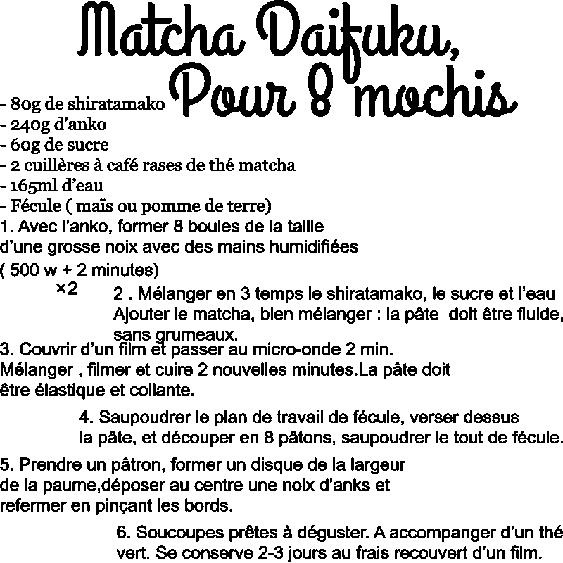 Matcha Daifuku,
Pour 8 mochis

- 80g de shiratamako
- 240g d'anko
- 60g de sucre
- 2 cuillères à café rases de thé matcha
- 165ml d'eau
- Fécule ( maïs ou pomme de terre)

1. Avec l'anko, former 8 boules de la taille d'une grosse noix avec des mains humidifiées

( 500 w + 2 minutes)
×2

2 . Mélanger en 3 temps le shiratamako, le sucre et l'eau Ajouter le matcha, bien mélanger : la pâte doit être fluide, sans grumeaux.

3. Couvrir d'un film et passer au micro-onde 2 min. Mélanger , filmer et cuire 2 nouvelles minutes.La pâte doit être élastique et collante.

4. Saupoudrer le plan de travail de fécule, verser dessus la pâte, et découper en 8 pâtons, saupoudrer le tout de fécule.

5. Prendre un pâtron, former un disque de la largeur de la paume,déposer au centre une noix d'anks et refermer en pinçant les bords.

6. Soucoupes prêtes à déguster. A accompanger d'un thé vert. Se conserve 2-3 jours au frais recouvert d'un film.